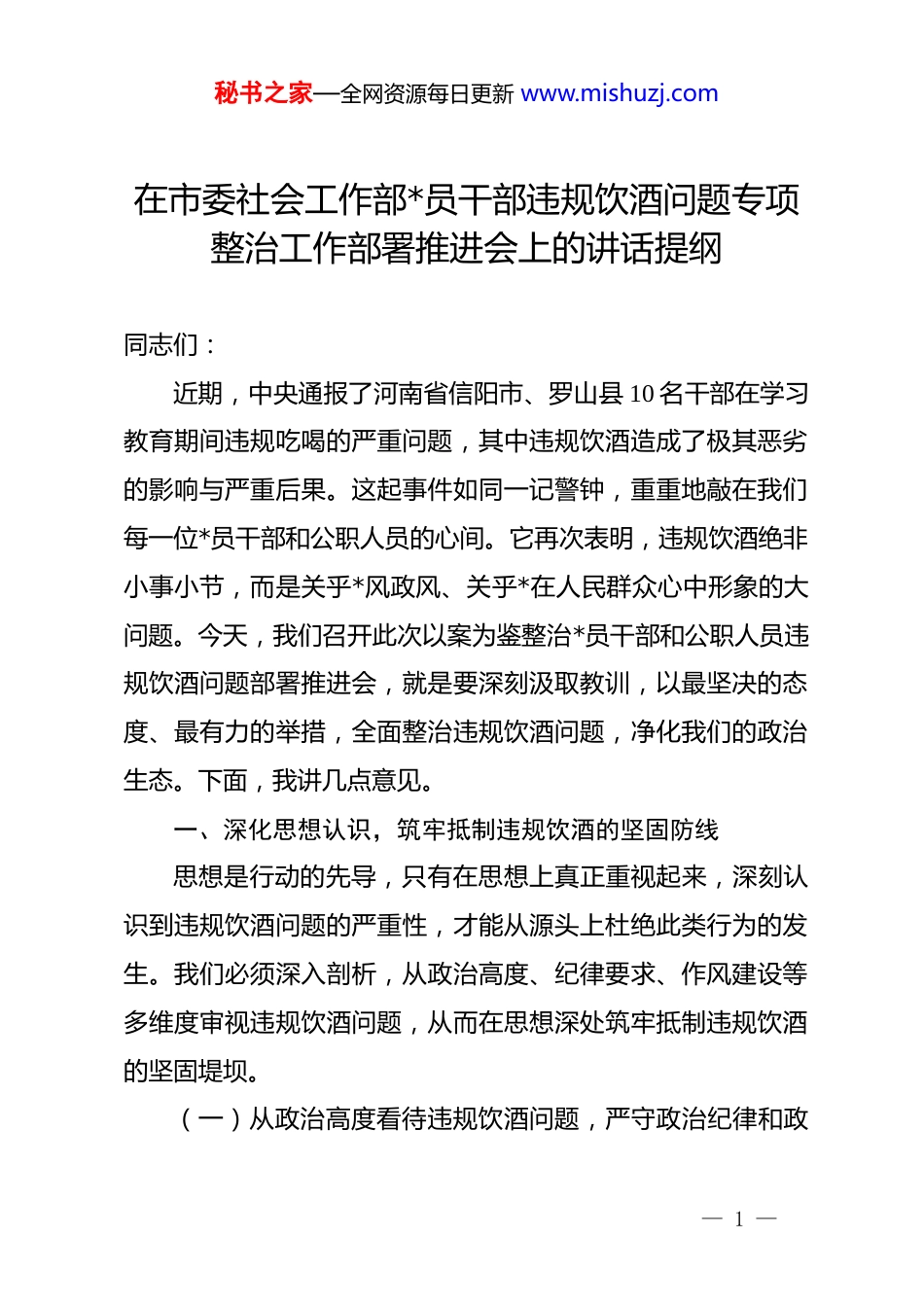 秘书之家—全网资源每日更新 www.mishuzj.com

在市委社会工作部*员干部违规饮酒问题专项整治工作部署推进会上的讲话提纲

同志们：

近期，中央通报了河南省信阳市、罗山县10名干部在学习教育期间违规吃喝的严重问题，其中违规饮酒造成了极其恶劣的影响与严重后果。这起事件如同一记警钟，重重地敲在我们每一位*员干部和公职人员的心间。它再次表明，违规饮酒绝非小事小节，而是关乎*风政风、关乎*在人民群众心中形象的大问题。今天，我们召开此次以案为鉴整治*员干部和公职人员违规饮酒问题部署推进会，就是要深刻汲取教训，以最坚决的态度、最有力的举措，全面整治违规饮酒问题，净化我们的政治生态。下面，我讲几点意见。

一、深化思想认识，筑牢抵制违规饮酒的坚固防线

思想是行动的先导，只有在思想上真正重视起来，深刻认识到违规饮酒问题的严重性，才能从源头上杜绝此类行为的发生。我们必须深入剖析，从政治高度、纪律要求、作风建设等多维度审视违规饮酒问题，从而在思想深处筑牢抵制违规饮酒的坚固堤坝。

（一）从政治高度看待违规饮酒问题，严守政治纪律和政

— 1 —